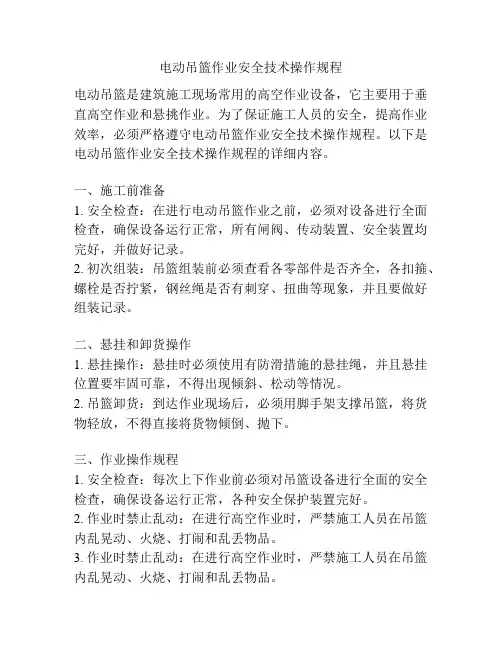 电动吊篮作业安全技术操作规程

电动吊篮是建筑施工现场常用的高空作业设备，它主要用于垂直高空作业和悬挑作业。为了保证施工人员的安全，提高作业效率，必须严格遵守电动吊篮作业安全技术操作规程。以下是电动吊篮作业安全技术操作规程的详细内容。

一、施工前准备
1. 安全检查：在进行电动吊篮作业之前，必须对设备进行全面检查，确保设备运行正常，所有闸阀、传动装置、安全装置均完好，并做好记录。
2. 初次组装：吊篮组装前必须查看各零部件是否齐全，各扣箍、螺栓是否拧紧，钢丝绳是否有刺穿、扭曲等现象，并且要做好组装记录。

二、悬挂和卸货操作
1. 悬挂操作：悬挂时必须使用有防滑措施的悬挂绳，并且悬挂位置要牢固可靠，不得出现倾斜、松动等情况。
2. 吊篮卸货：到达作业现场后，必须用脚手架支撑吊篮，将货物轻放，不得直接将货物倾倒、抛下。

三、作业操作规程
1. 安全检查：每次上下作业前必须对吊篮设备进行全面的安全检查，确保设备运行正常，各种安全保护装置完好。
2. 作业时禁止乱动：在进行高空作业时，严禁施工人员在吊篮内乱晃动、火烧、打闹和乱丢物品。
3. 作业时禁止乱动：在进行高空作业时，严禁施工人员在吊篮内乱晃动、火烧、打闹和乱丢物品。